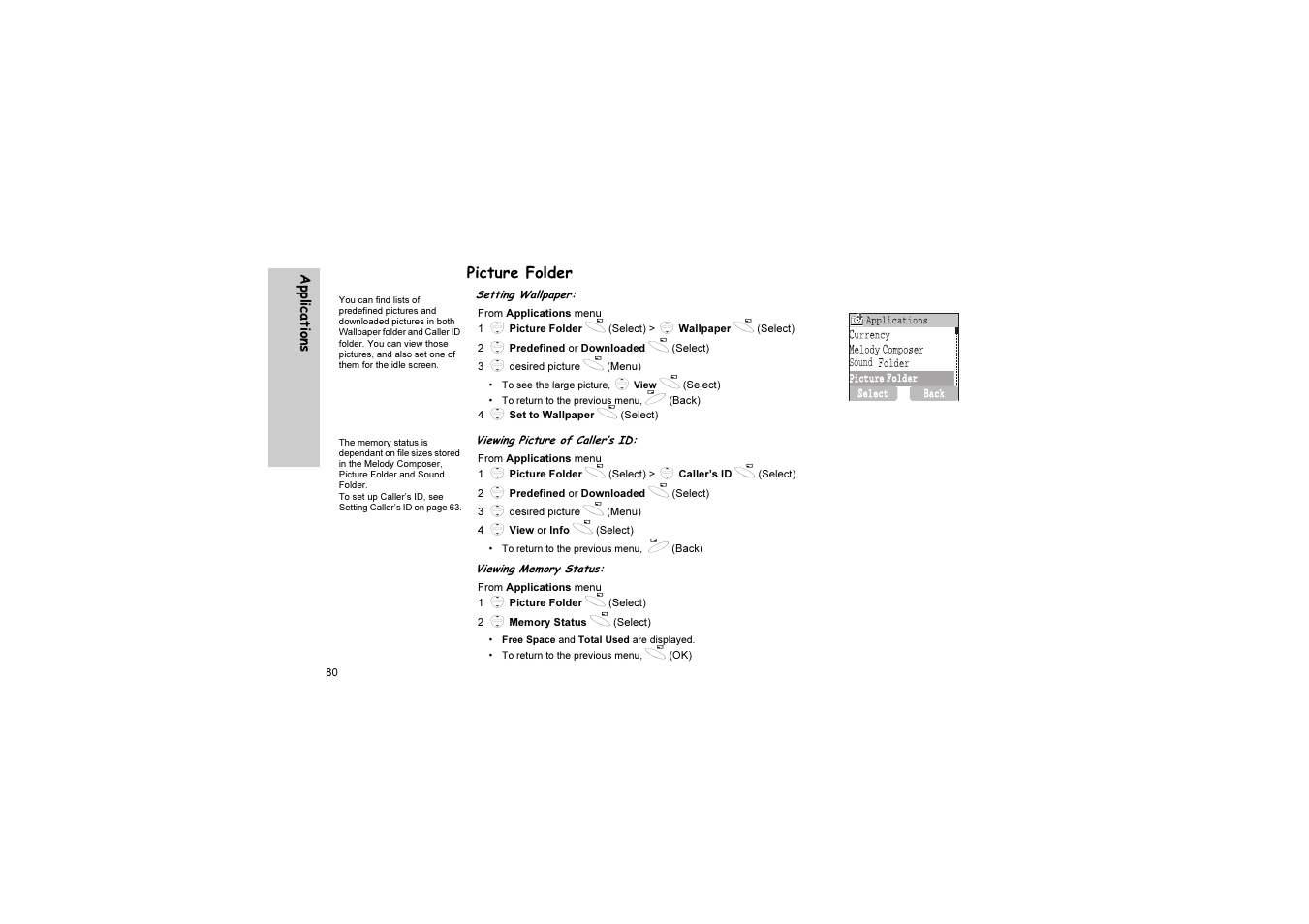 Applications

Picture Folder

You can find lists of predefined pictures and downloaded pictures in both Wallpaper folder and Caller ID folder. You can view those pictures, and also set one of them for the idle screen.

Setting Wallpaper:

From Applications menu

1 Picture Folder (Select) > Wallpaper (Select)

2 Predefined or Downloaded (Select)

3 desired picture (Menu)

• To see the large picture, View (Select)

• To return to the previous menu, (Back)

4 Set to Wallpaper (Select)

Applications
Currency
Melody Composer
Sound Folder
Picture Folder
Select Back

The memory status is dependant on file sizes stored in the Melody Composer, Picture Folder and Sound Folder.
To set up Caller's ID, see Setting Caller's ID on page 63.

Viewing Picture of Caller's ID:

From Applications menu

1 Picture Folder (Select) > Caller's ID (Select)

2 Predefined or Downloaded (Select)

3 desired picture (Menu)

4 View or Info (Select)

• To return to the previous menu, (Back)

Viewing Memory Status:

From Applications menu

1 Picture Folder (Select)

2 Memory Status (Select)

• Free Space and Total Used are displayed.

• To return to the previous menu, (OK)

80